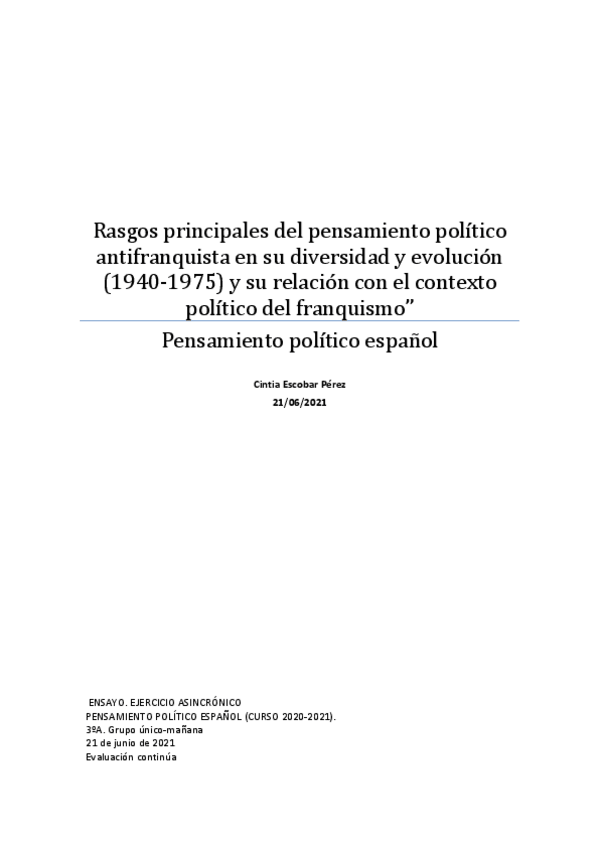 Rasgos principales del pensamiento político antifranquista en su diversidad y evolución (1940-1975) y su relación con el contexto político del franquismo”

Pensamiento político español

Cintia Escobar Pérez
21/06/2021

ENSAYO. EJERCICIO ASINCRÓNICO
PENSAMIENTO POLÍTICO ESPAÑOL (CURSO 2020-2021).
3ºA. Grupo único-mañana
21 de junio de 2021
Evaluación continúa